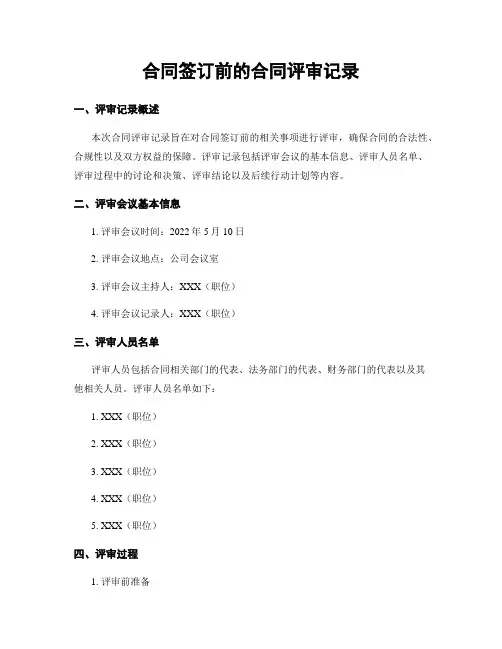 合同签订前的合同评审记录

一、评审记录概述

本次合同评审记录旨在对合同签订前的相关事项进行评审，确保合同的合法性、合规性以及双方权益的保障。评审记录包括评审会议的基本信息、评审人员名单、评审过程中的讨论和决策、评审结论以及后续行动计划等内容。

二、评审会议基本信息

1. 评审会议时间：2022 年 5 月 10 日

2. 评审会议地点：公司会议室

3. 评审会议主持人：XXX（职位）

4. 评审会议记录人：XXX（职位）

三、评审人员名单

评审人员包括合同相关部门的代表、法务部门的代表、财务部门的代表以及其他相关人员。评审人员名单如下：

1. XXX（职位）

2. XXX（职位）

3. XXX（职位）

4. XXX（职位）

5. XXX（职位）

四、评审过程

1. 评审前准备